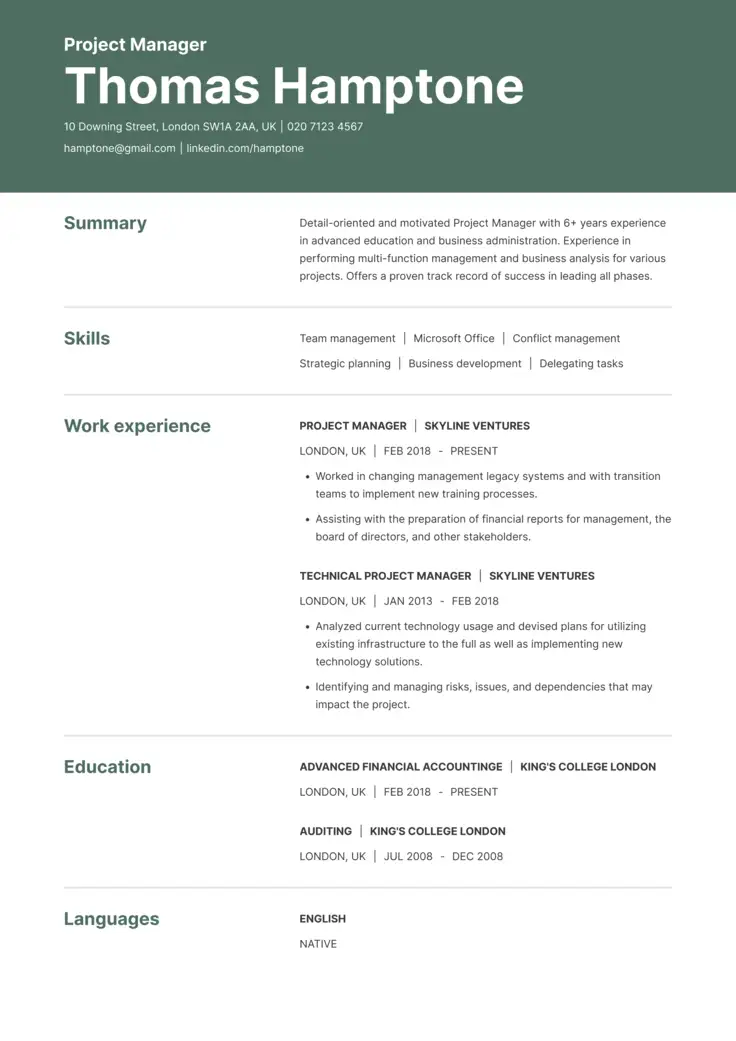 Project Manager

Thomas Hamptone

10 Downing Street, London SW1A 2AA, UK | 020 7123 4567

hamptone@gmail.com | linkedin.com/hamptone

Summary

Detail-oriented and motivated Project Manager with 6+ years experience in advanced education and business administration. Experience in performing multi-function management and business analysis for various projects. Offers a proven track record of success in leading all phases.

Skills

Team management | Microsoft Office | Conflict management

Strategic planning | Business development | Delegating tasks

Work experience

PROJECT MANAGER | SKYLINE VENTURES

LONDON, UK | FEB 2018 - PRESENT

• Worked in changing management legacy systems and with transition teams to implement new training processes.

• Assisting with the preparation of financial reports for management, the board of directors, and other stakeholders.

TECHNICAL PROJECT MANAGER | SKYLINE VENTURES

LONDON, UK | JAN 2013 - FEB 2018

• Analyzed current technology usage and devised plans for utilizing existing infrastructure to the full as well as implementing new technology solutions.

• Identifying and managing risks, issues, and dependencies that may impact the project.

Education

ADVANCED FINANCIAL ACCOUNTINGE | KING'S COLLEGE LONDON

LONDON, UK | FEB 2018 - PRESENT

AUDITING | KING'S COLLEGE LONDON

LONDON, UK | JUL 2008 - DEC 2008

Languages

ENGLISH

NATIVE